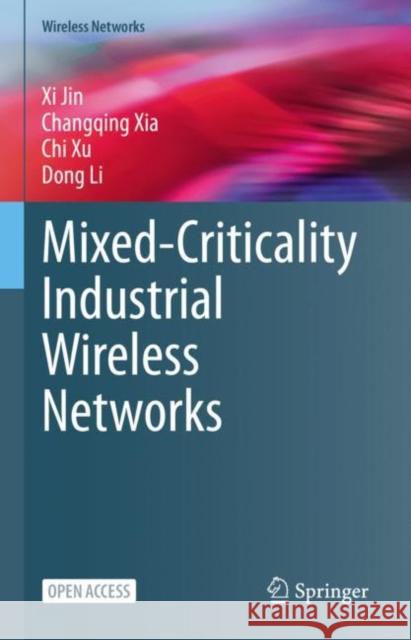 Wireless Networks

Xi Jin
Changqing Xia
Chi Xu
Dong Li

Mixed-Criticality Industrial Wireless Networks

OPEN ACCESS

Springer